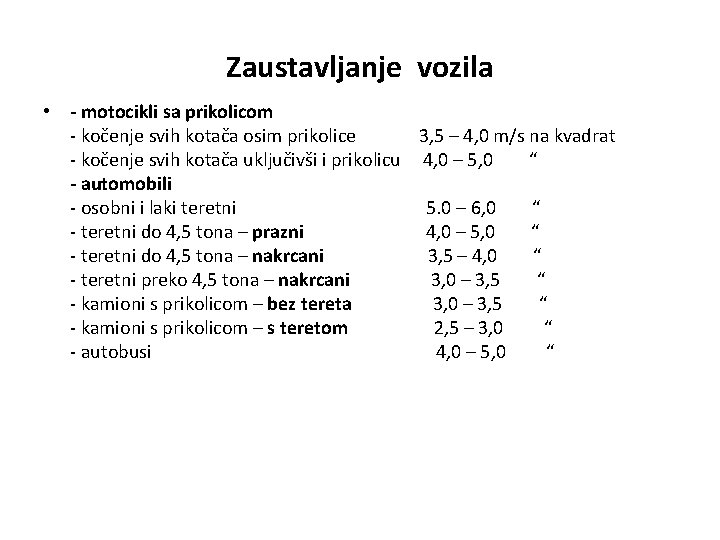 Zaustavljanje vozila

• - motocikli sa prikolicom
- kočenje svih kotača osim prikolice 3,5 – 4,0 m/s na kvadrat
- kočenje svih kotača uključivši i prikolicu 4,0 – 5,0 “
- automobili
- osobni i laki teretni 5.0 – 6,0 “
- teretni do 4,5 tona – prazni 4,0 – 5,0 “
- teretni do 4,5 tona – nakrcani 3,5 – 4,0 “
- teretni preko 4,5 tona – nakrcani 3,0 – 3,5 “
- kamioni s prikolicom – bez tereta 3,0 – 3,5 “
- kamioni s prikolicom – s teretom 2,5 – 3,0 “
- autobusi 4,0 – 5,0 “